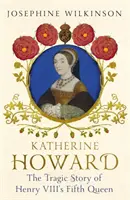 JOSEPHINE WILKINSON

KATHERINE
HOWARD

The Tragic Story of
Henry VIII's Fifth Queen